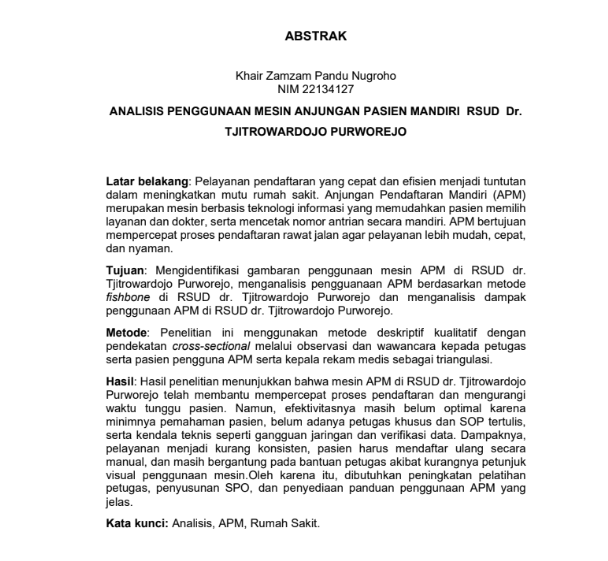 ABSTRAK

Khair Zamzam Pandu Nugroho
NIM 22134127

ANALISIS PENGGUNAAN MESIN ANJUNGAN PASIEN MANDIRI RSUD Dr. TJITROWARDOJO PURWOREJO

Latar belakang: Pelayanan pendaftaran yang cepat dan efisien menjadi tuntutan dalam meningkatkan mutu rumah sakit. Anjungan Pendaftaran Mandiri (APM) merupakan mesin berbasis teknologi informasi yang memudahkan pasien memilih layanan dan dokter, serta mencetak nomor antrian secara mandiri. APM bertujuan mempercepat proses pendaftaran rawat jalan agar pelayanan lebih mudah, cepat, dan nyaman.

Tujuan: Mengidentifikasi gambaran penggunaan mesin APM di RSUD dr. Tjitrowardojo Purworejo, menganalisis pengguanaan APM berdasarkan metode fishbone di RSUD dr. Tjitrowardojo Purworejo dan menganalisis dampak penggunaan APM di RSUD dr. Tjitrowardojo Purworejo.

Metode: Penelitian ini menggunakan metode deskriptif kualitatif dengan pendekatan cross-sectional melalui observasi dan wawancara kepada petugas serta pasien pengguna APM serta kepala rekam medis sebagai triangulasi.

Hasil: Hasil penelitian menunjukkan bahwa mesin APM di RSUD dr. Tjitrowardojo Purworejo telah membantu mempercepat proses pendaftaran dan mengurangi waktu tunggu pasien. Namun, efektivitasnya masih belum optimal karena minimnya pemahaman pasien, belum adanya petugas khusus dan SOP tertulis, serta kendala teknis seperti gangguan jaringan dan verifikasi data. Dampaknya, pelayanan menjadi kurang konsisten, pasien harus mendaftar ulang secara manual, dan masih bergantung pada bantuan petugas akibat kurangnya petunjuk visual penggunaan mesin.Oleh karena itu, dibutuhkan peningkatan pelatihan petugas, penyusunan SPO, dan penyediaan panduan penggunaan APM yang jelas.

Kata kunci: Analisis, APM, Rumah Sakit.